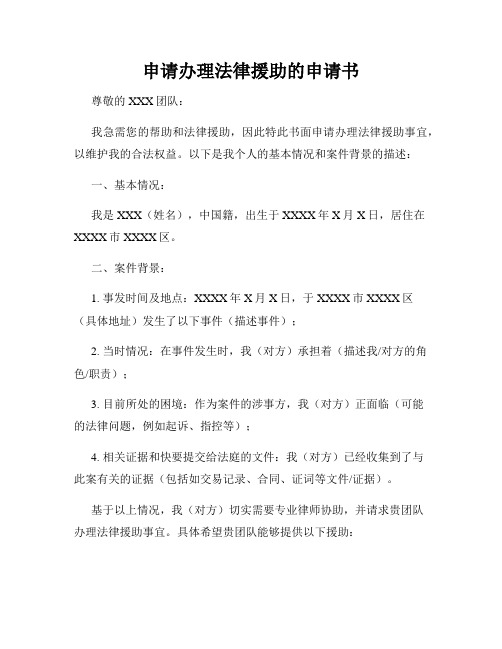 申请办理法律援助的申请书

尊敬的 XXX 团队：

我急需您的帮助和法律援助，因此特此书面申请办理法律援助事宜，以维护我的合法权益。以下是我个人的基本情况和案件背景的描述：

一、基本情况：

我是 XXX（姓名），中国籍，出生于 XXXX 年 X 月 X 日，居住在 XXXX 市 XXXX 区。

二、案件背景：

1. 事发时间及地点：XXXX 年 X 月 X 日，于 XXXX 市 XXXX 区（具体地址）发生了以下事件（描述事件）：

2. 当时情况：在事件发生时，我（对方）承担着（描述我/对方的角色/职责）：

3. 目前所处的困境：作为案件的涉事方，我（对方）正面临（可能的法律问题，例如起诉、指控等）：

4. 相关证据和快要提交给法庭的文件：我（对方）已经收集到了与此案有关的证据（包括如交易记录、合同、证词等文件/证据）。

基于以上情况，我（对方）切实需要专业律师协助，并请求贵团队办理法律援助事宜。具体希望贵团队能够提供以下援助：